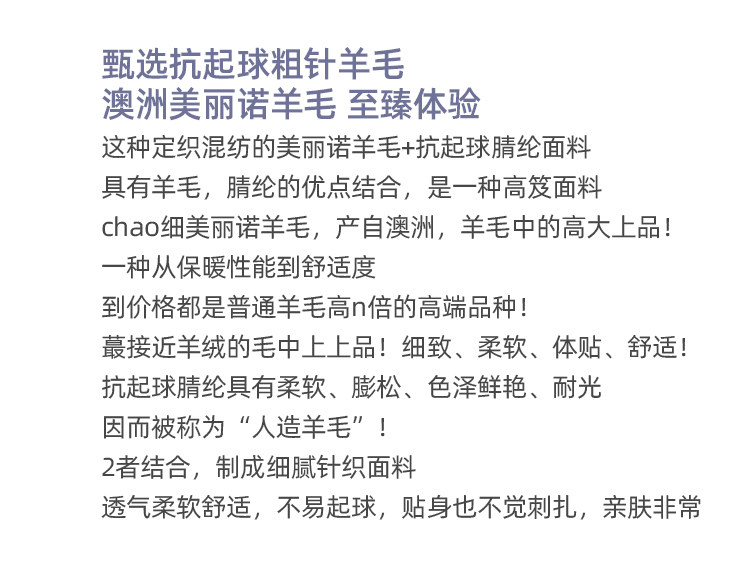 甄选抗起球粗针羊毛
澳洲美丽诺羊毛 至臻体验

这种定织混纺的美丽诺羊毛+抗起球腈纶面料
具有羊毛，腈纶的优点结合，是一种高笈面料
chao细美丽诺羊毛，产自澳洲，羊毛中的高大上品！
一种从保暖性能到舒适度
到价格都是普通羊毛高n倍的高端品种！
蕞接近羊绒的毛中上上品！细致、柔软、体贴、舒适！
抗起球腈纶具有柔软、膨松、色泽鲜艳、耐光
因而被称为“人造羊毛”！
2者结合，制成细腻针织面料
透气柔软舒适，不易起球，贴身也不觉刺扎，亲肤非常